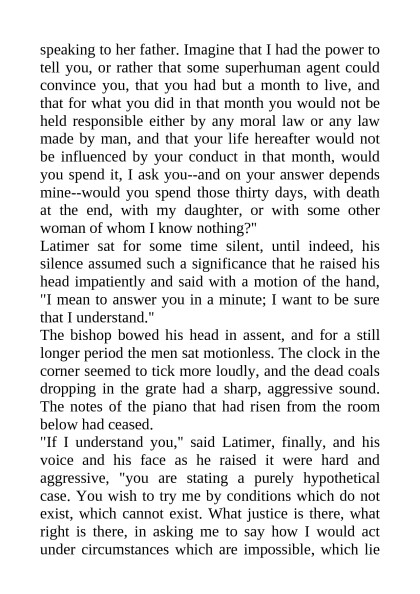 speaking to her father. Imagine that I had the power to tell you, or rather that some superhuman agent could convince you, that you had but a month to live, and that for what you did in that month you would not be held responsible either by any moral law or any law made by man, and that your life hereafter would not be influenced by your conduct in that month, would you spend it, I ask you--and on your answer depends mine--would you spend those thirty days, with death at the end, with my daughter, or with some other woman of whom I know nothing?"
Latimer sat for some time silent, until indeed, his silence assumed such a significance that he raised his head impatiently and said with a motion of the hand, "I mean to answer you in a minute; I want to be sure that I understand."
The bishop bowed his head in assent, and for a still longer period the men sat motionless. The clock in the corner seemed to tick more loudly, and the dead coals dropping in the grate had a sharp, aggressive sound. The notes of the piano that had risen from the room below had ceased.
"If I understand you," said Latimer, finally, and his voice and his face as he raised it were hard and aggressive, "you are stating a purely hypothetical case. You wish to try me by conditions which do not exist, which cannot exist. What justice is there, what right is there, in asking me to say how I would act under circumstances which are impossible, which lie